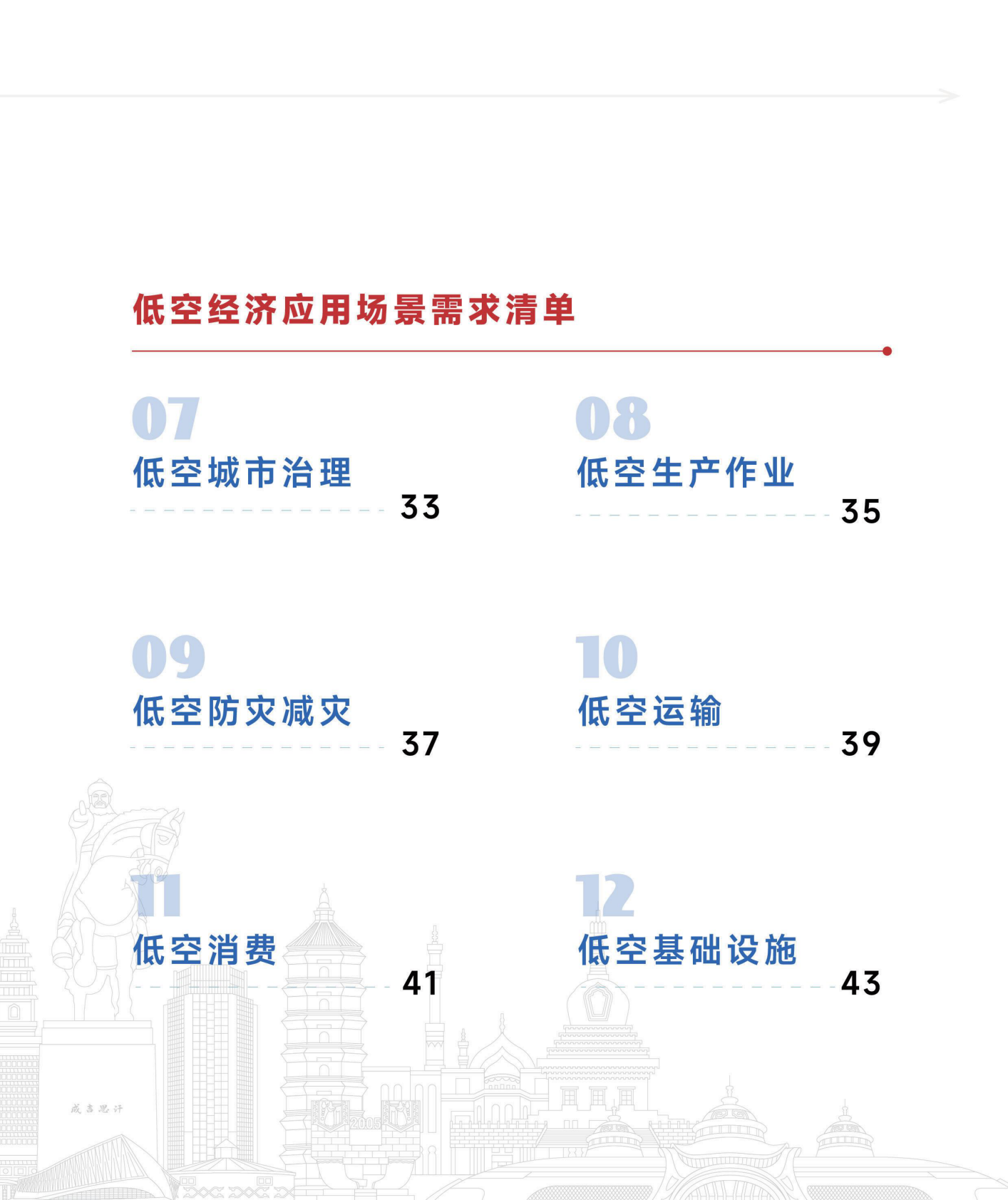 低空经济应用场景需求清单

07
低空城市治理
33

08
低空生产作业
35

09
低空防灾减灾
37

10
低空运输
39

11
低空消费
41

12
低空基础设施
43

成吉思汗

2005